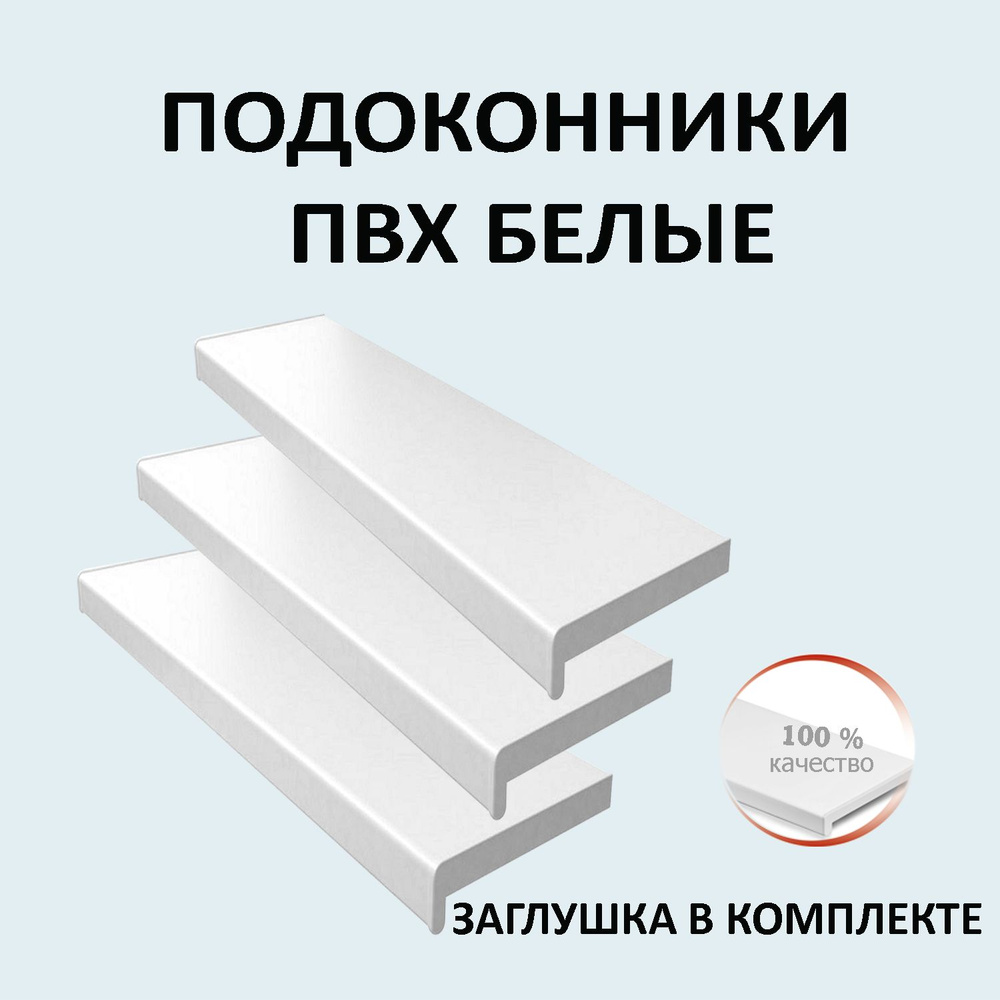 ПОДОКОННИКИ
ПВХ БЕЛЫЕ

100 %
качество

ЗАГЛУШКА В КОМПЛЕКТЕ